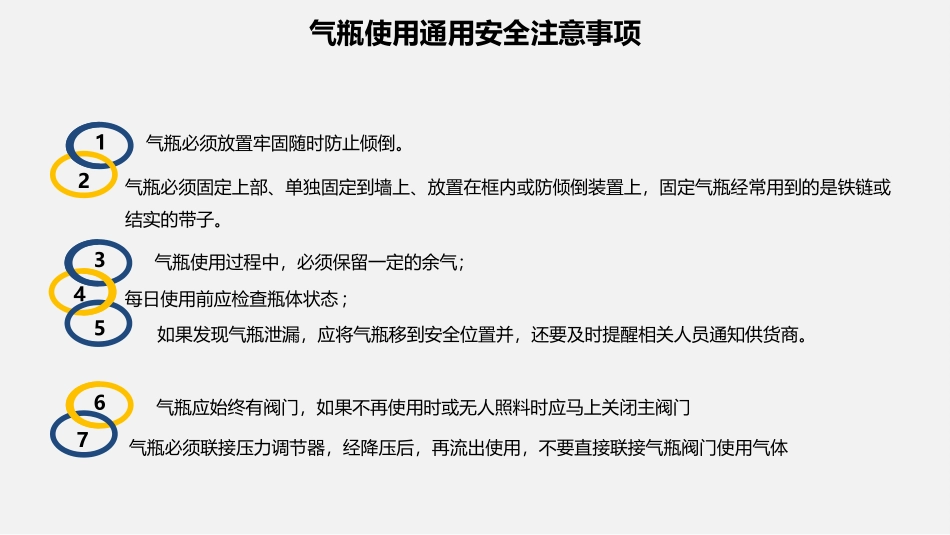 气瓶使用通用安全注意事项

1
气瓶必须放置牢固随时防止倾倒。

2
气瓶必须固定上部、单独固定到墙上、放置在框内或防倾倒装置上，固定气瓶经常用到的是铁链或结实的带子。

3
气瓶使用过程中，必须保留一定的余气；

4
每日使用前应检查瓶体状态；

5
如果发现气瓶泄漏，应将气瓶移到安全位置并，还要及时提醒相关人员通知供货商。

6
气瓶应始终有阀门，如果不再使用时或无人照料时应马上关闭主阀门

7
气瓶必须联接压力调节器，经降压后，再流出使用，不要直接联接气瓶阀门使用气体